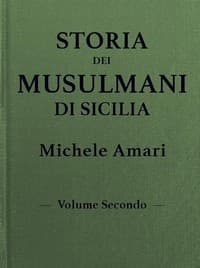 STORIA
DEI
MUSULMANI
DI SICILIA

Michele Amari

— Volume Secondo —